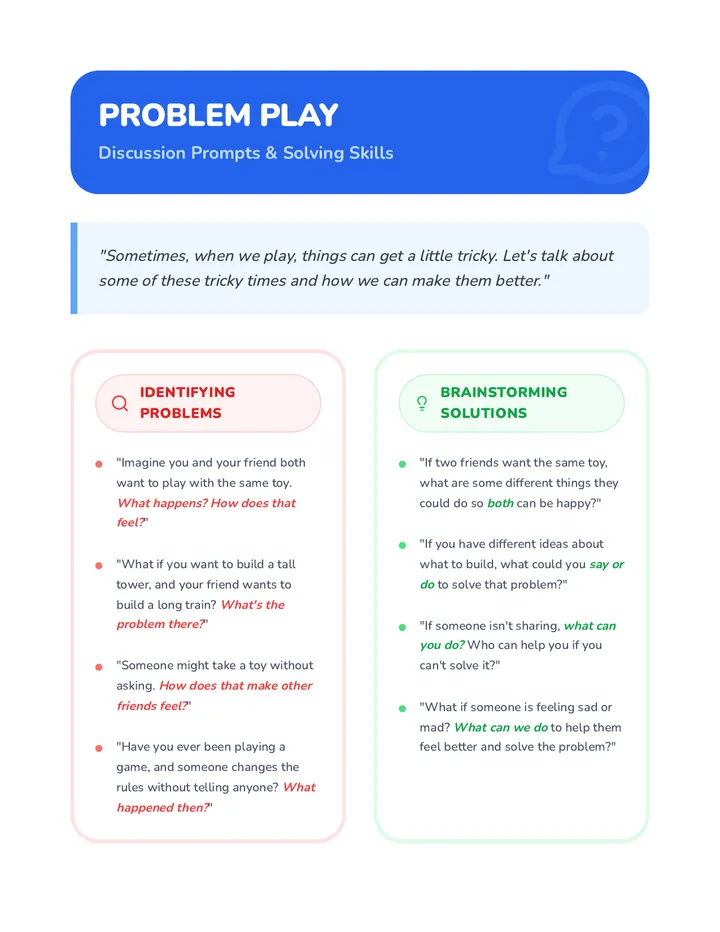 PROBLEM PLAY
Discussion Prompts & Solving Skills

"Sometimes, when we play, things can get a little tricky. Let's talk about some of these tricky times and how we can make them better."

IDENTIFYING PROBLEMS

• "Imagine you and your friend both want to play with the same toy. What happens? How does that feel?"

• "What if you want to build a tall tower, and your friend wants to build a long train? What's the problem there?"

• "Someone might take a toy without asking. How does that make other friends feel?"

• "Have you ever been playing a game, and someone changes the rules without telling anyone? What happened then?"

BRAINSTORMING SOLUTIONS

• "If two friends want the same toy, what are some different things they could do so both can be happy?"

• "If you have different ideas about what to build, what could you say or do to solve that problem?"

• "If someone isn't sharing, what can you do? Who can help you if you can't solve it?"

• "What if someone is feeling sad or mad? What can we do to help them feel better and solve the problem?"